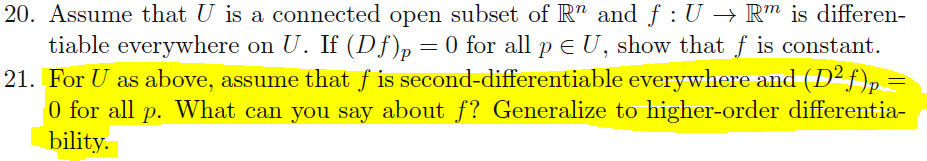 20. Assume that $U$ is a connected open subset of $\mathbb{R}^n$ and $f : U \to \mathbb{R}^m$ is differentiable everywhere on $U$. If $(Df)_p = 0$ for all $p \in U$, show that $f$ is constant.

21. For $U$ as above, assume that $f$ is second-differentiable everywhere and $(D^2 f)_p = 0$ for all $p$. What can you say about $f$? Generalize to higher-order differentiability.